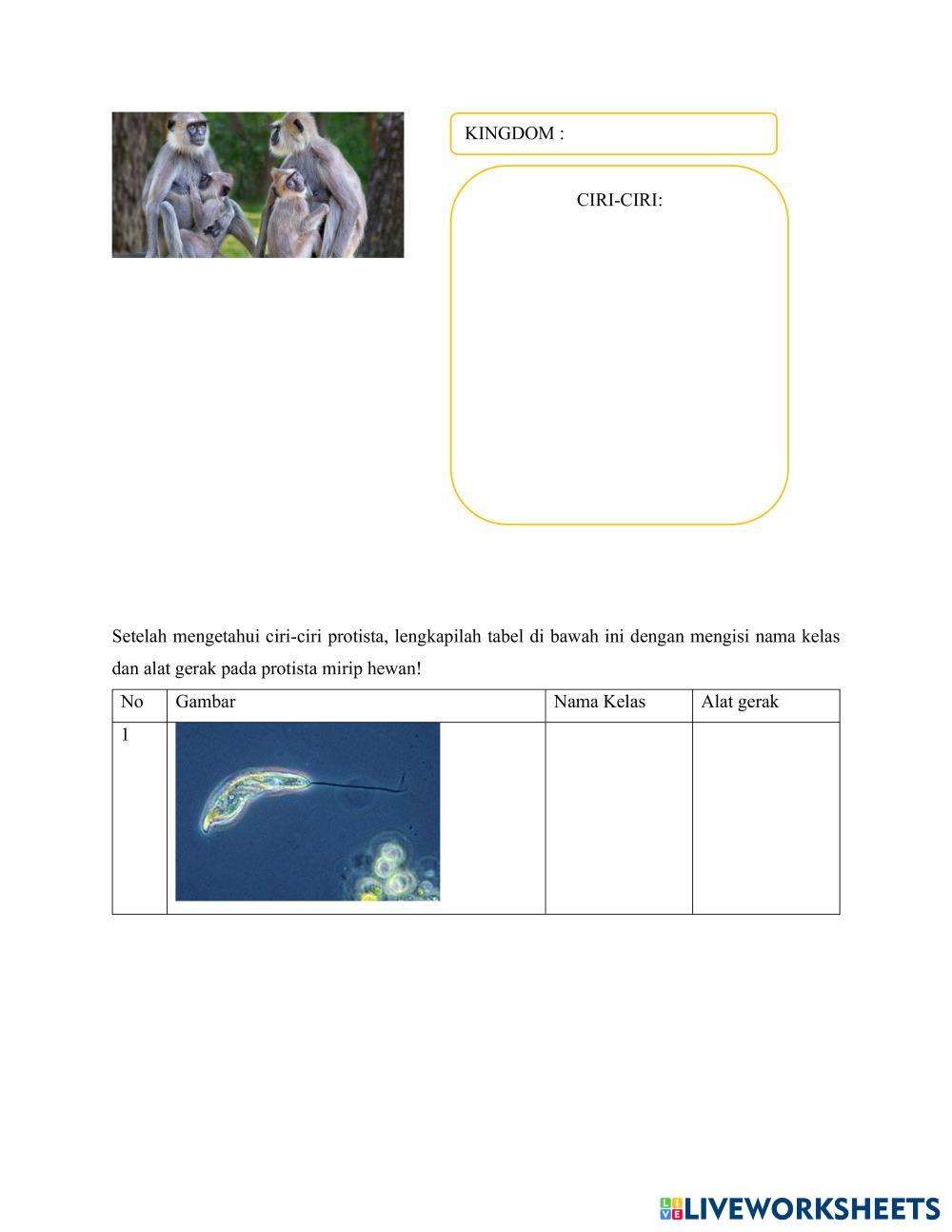 KINGDOM :

CIRI-CIRI:

Setelah mengetahui ciri-ciri protista, lengkapilah tabel di bawah ini dengan mengisi nama kelas dan alat gerak pada protista mirip hewan!

| No | Gambar | Nama Kelas | Alat gerak |
|---|---|---|---|
| 1 | | | |

LIVEWORKSHEETS